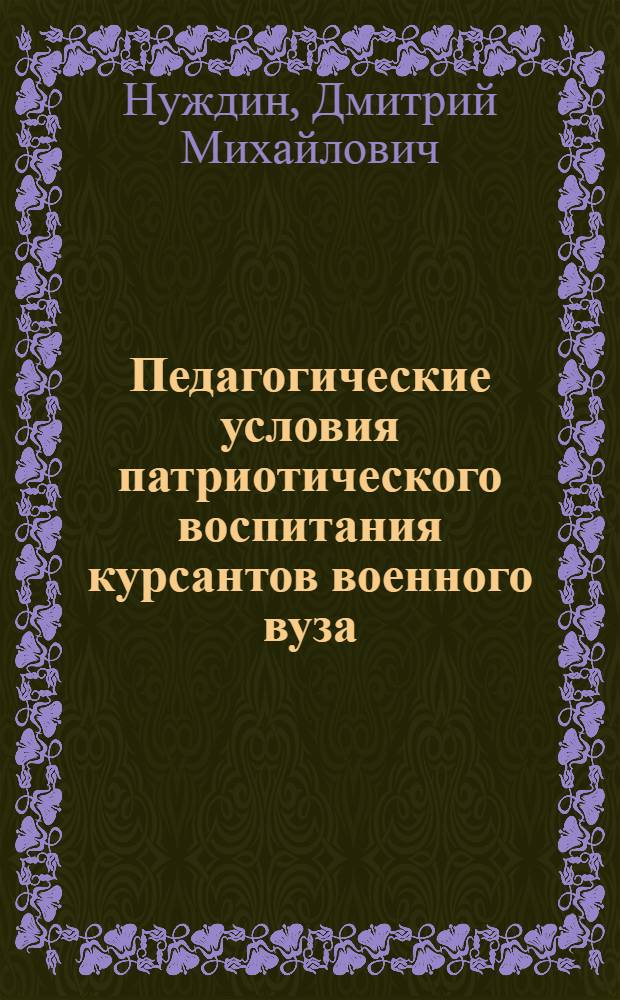 Нуждин, Дмитрий Михайлович

Педагогические условия патриотического воспитания курсантов военного вуза